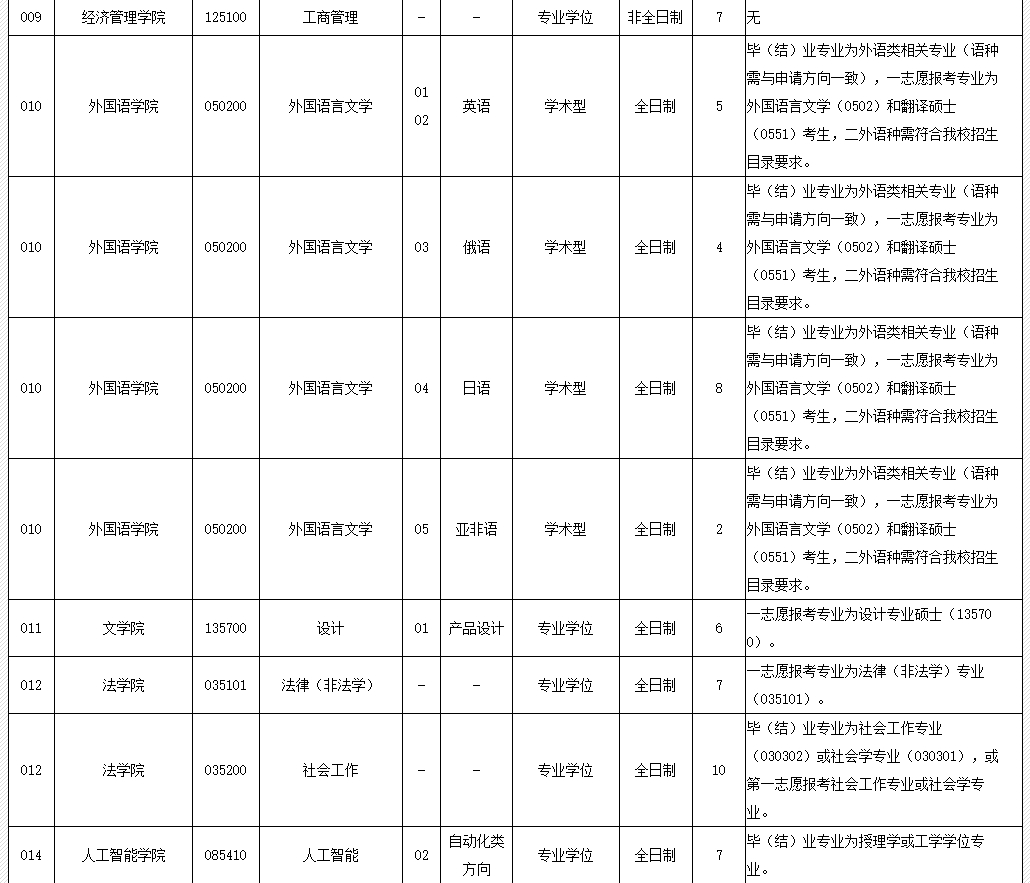 | 009 | 经济管理学院 | 125100 | 工商管理 | – | – | 专业学位 | 非全日制 | 7 | 无 |
|---|---|---|---|---|---|---|---|---|---|
| 010 | 外国语学院 | 050200 | 外国语言文学 | 01 02 | 英语 | 学术型 | 全日制 | 5 | 毕（结）业专业为外语类相关专业（语种需与申请方向一致），一志愿报考专业为外国语言文学（0502）和翻译硕士（0551）考生，二外语种需符合我校招生目录要求。 |
| 010 | 外国语学院 | 050200 | 外国语言文学 | 03 | 俄语 | 学术型 | 全日制 | 4 | 毕（结）业专业为外语类相关专业（语种需与申请方向一致），一志愿报考专业为外国语言文学（0502）和翻译硕士（0551）考生，二外语种需符合我校招生目录要求。 |
| 010 | 外国语学院 | 050200 | 外国语言文学 | 04 | 日语 | 学术型 | 全日制 | 8 | 毕（结）业专业为外语类相关专业（语种需与申请方向一致），一志愿报考专业为外国语言文学（0502）和翻译硕士（0551）考生，二外语种需符合我校招生目录要求。 |
| 010 | 外国语学院 | 050200 | 外国语言文学 | 05 | 亚非语 | 学术型 | 全日制 | 2 | 毕（结）业专业为外语类相关专业（语种需与申请方向一致），一志愿报考专业为外国语言文学（0502）和翻译硕士（0551）考生，二外语种需符合我校招生目录要求。 |
| 011 | 文学院 | 135700 | 设计 | 01 | 产品设计 | 专业学位 | 全日制 | 6 | 一志愿报考专业为设计专业硕士（135700）。 |
| 012 | 法学院 | 035101 | 法律（非法学） | – | – | 专业学位 | 全日制 | 7 | 一志愿报考专业为法律（非法学）专业（035101）。 |
| 012 | 法学院 | 035200 | 社会工作 | – | – | 专业学位 | 全日制 | 10 | 毕（结）业专业为社会工作专业（030302）或社会学专业（030301），或第一志愿报考社会工作专业或社会学专业。 |
| 014 | 人工智能学院 | 085410 | 人工智能 | 02 | 自动化类方向 | 专业学位 | 全日制 | 7 | 毕（结）业专业为授理学或工学学位专业。 |